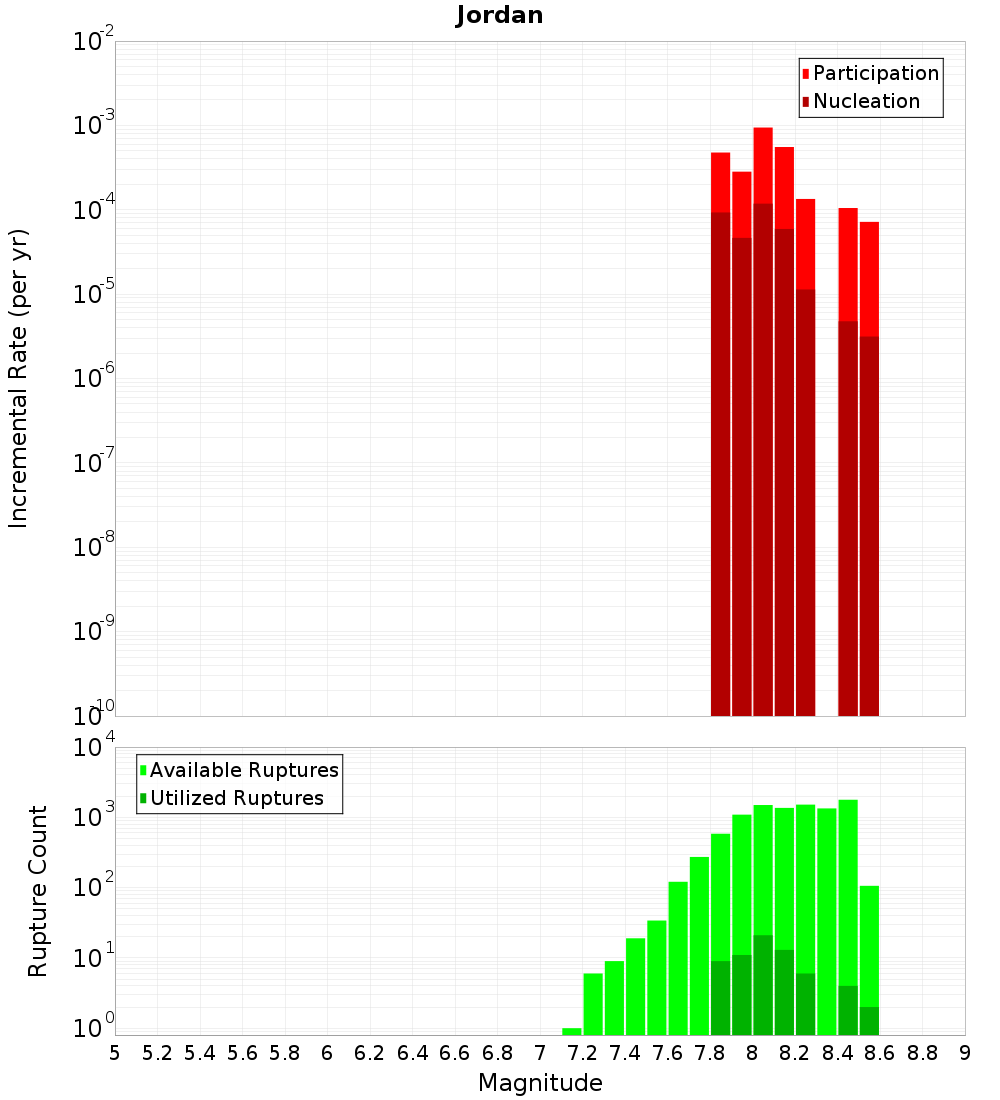 Jordan

Participation
Nucleation

Incremental Rate (per yr)

$10^{-2}$
$10^{-3}$
$10^{-4}$
$10^{-5}$
$10^{-6}$
$10^{-7}$
$10^{-8}$
$10^{-9}$
$10^{-10}$

Available Ruptures
Utilized Ruptures

Rupture Count

$10^{4}$
$10^{3}$
$10^{2}$
$10^{1}$
$10^{0}$

5 5.2 5.4 5.6 5.8 6 6.2 6.4 6.6 6.8 7 7.2 7.4 7.6 7.8 8 8.2 8.4 8.6 8.8 9

Magnitude